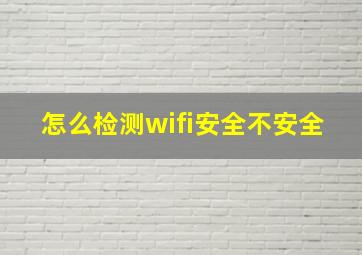 怎么检测wifi安全不安全